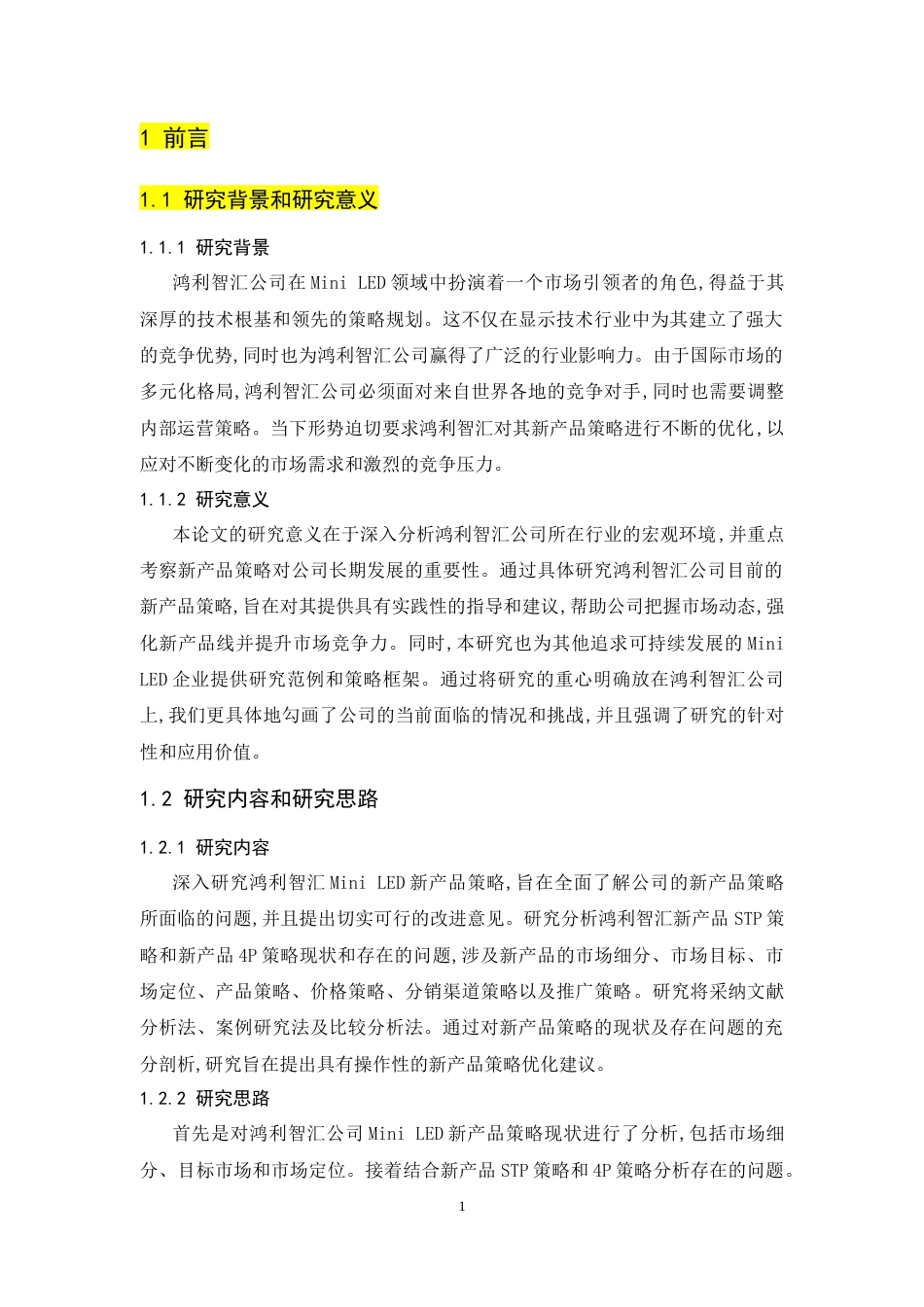 1 前言

1.1 研究背景和研究意义

1.1.1 研究背景

鸿利智汇公司在Mini LED领域中扮演着一个市场引领者的角色,得益于其深厚的技术根基和领先的策略规划。这不仅在显示技术行业中为其建立了强大的竞争优势,同时也为鸿利智汇公司赢得了广泛的行业影响力。由于国际市场的多元化格局,鸿利智汇公司必须面对来自世界各地的竞争对手,同时也需要调整内部运营策略。当下形势迫切要求鸿利智汇对其新产品策略进行不断的优化,以应对不断变化的市场需求和激烈的竞争压力。

1.1.2 研究意义

本论文的研究意义在于深入分析鸿利智汇公司所在行业的宏观环境,并重点考察新产品策略对公司长期发展的重要性。通过具体研究鸿利智汇公司目前的新产品策略,旨在对其提供具有实践性的指导和建议,帮助公司把握市场动态,强化新产品线并提升市场竞争力。同时,本研究也为其他追求可持续发展的Mini LED企业提供研究范例和策略框架。通过将研究的重心明确放在鸿利智汇公司上,我们更具体地勾画了公司的当前面临的情况和挑战,并且强调了研究的针对性和应用价值。

1.2 研究内容和研究思路

1.2.1 研究内容

深入研究鸿利智汇Mini LED新产品策略,旨在全面了解公司的新产品策略所面临的问题,并且提出切实可行的改进意见。研究分析鸿利智汇新产品STP策略和新产品4P策略现状和存在的问题,涉及新产品的市场细分、市场目标、市场定位、产品策略、价格策略、分销渠道策略以及推广策略。研究将采纳文献分析法、案例研究法及比较分析法。通过对新产品策略的现状及存在问题的充分剖析,研究旨在提出具有操作性的新产品策略优化建议。

1.2.2 研究思路

首先是对鸿利智汇公司Mini LED新产品策略现状进行了分析,包括市场细分、目标市场和市场定位。接着结合新产品STP策略和4P策略分析存在的问题。

1